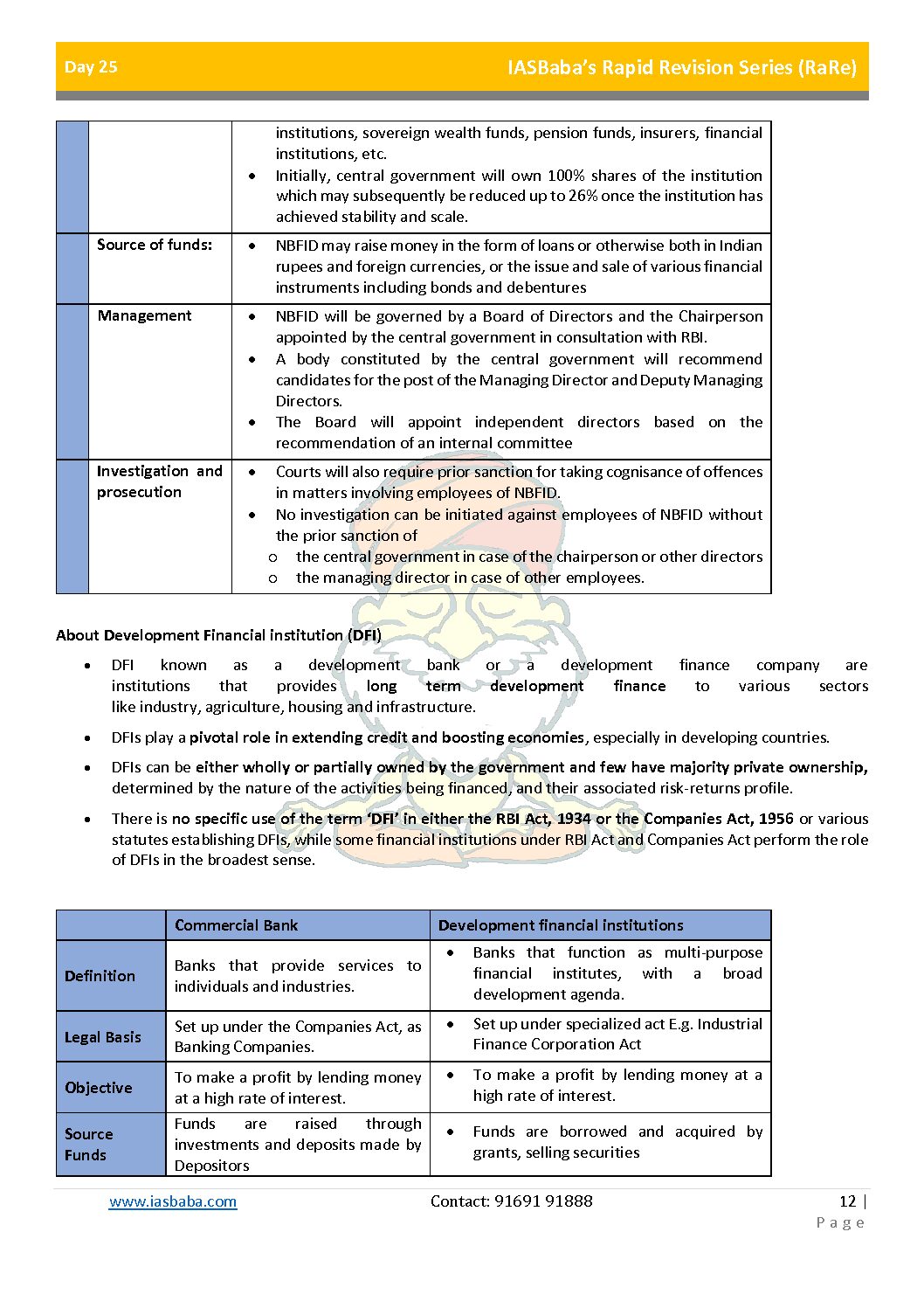 Day 25

IASBaba's Rapid Revision Series (RaRe)

| | | |
|---|---|---|
| | | institutions, sovereign wealth funds, pension funds, insurers, financial institutions, etc. • Initially, central government will own 100% shares of the institution which may subsequently be reduced up to 26% once the institution has achieved stability and scale. |
| | Source of funds: | • NBFID may raise money in the form of loans or otherwise both in Indian rupees and foreign currencies, or the issue and sale of various financial instruments including bonds and debentures |
| | Management | • NBFID will be governed by a Board of Directors and the Chairperson appointed by the central government in consultation with RBI. • A body constituted by the central government will recommend candidates for the post of the Managing Director and Deputy Managing Directors. • The Board will appoint independent directors based on the recommendation of an internal committee |
| | Investigation and prosecution | • Courts will also require prior sanction for taking cognisance of offences in matters involving employees of NBFID. • No investigation can be initiated against employees of NBFID without the prior sanction of o the central government in case of the chairperson or other directors o the managing director in case of other employees. |

About Development Financial institution (DFI)

• DFI known as a development bank or a development finance company are institutions that provides long term development finance to various sectors like industry, agriculture, housing and infrastructure.

• DFIs play a pivotal role in extending credit and boosting economies, especially in developing countries.

• DFIs can be either wholly or partially owned by the government and few have majority private ownership, determined by the nature of the activities being financed, and their associated risk-returns profile.

• There is no specific use of the term 'DFI' in either the RBI Act, 1934 or the Companies Act, 1956 or various statutes establishing DFIs, while some financial institutions under RBI Act and Companies Act perform the role of DFIs in the broadest sense.

| | Commercial Bank | Development financial institutions |
|---|---|---|
| Definition | Banks that provide services to individuals and industries. | • Banks that function as multi-purpose financial institutes, with a broad development agenda. |
| Legal Basis | Set up under the Companies Act, as Banking Companies. | • Set up under specialized act E.g. Industrial Finance Corporation Act |
| Objective | To make a profit by lending money at a high rate of interest. | • To make a profit by lending money at a high rate of interest. |
| Source Funds | Funds are raised through investments and deposits made by Depositors | • Funds are borrowed and acquired by grants, selling securities |

www.iasbaba.com Contact: 91691 91888 12 | Page